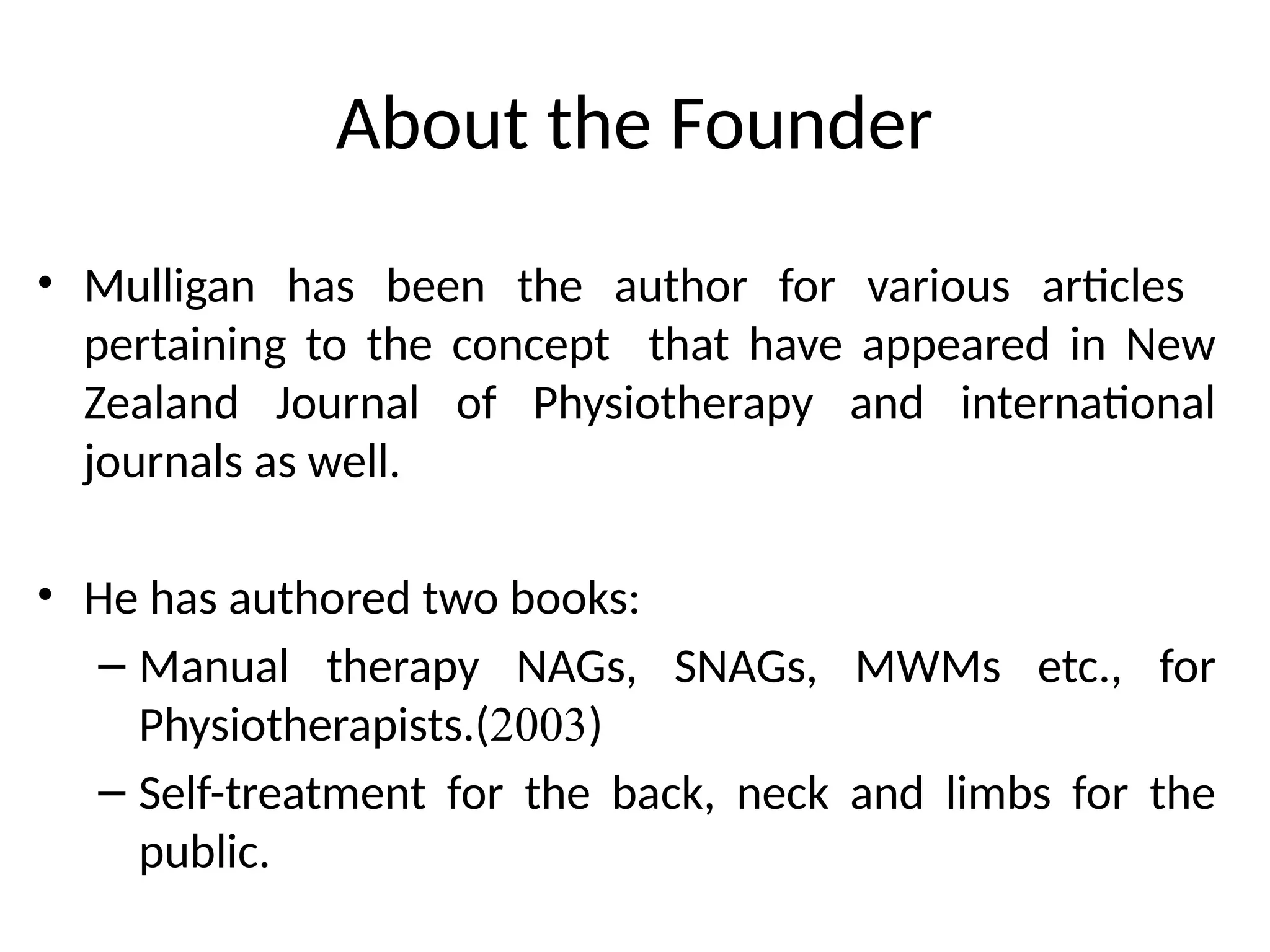 About the Founder

• Mulligan has been the author for various articles pertaining to the concept that have appeared in New Zealand Journal of Physiotherapy and international journals as well.

• He has authored two books:
– Manual therapy NAGs, SNAGs, MWMs etc., for Physiotherapists.(2003)
– Self-treatment for the back, neck and limbs for the public.